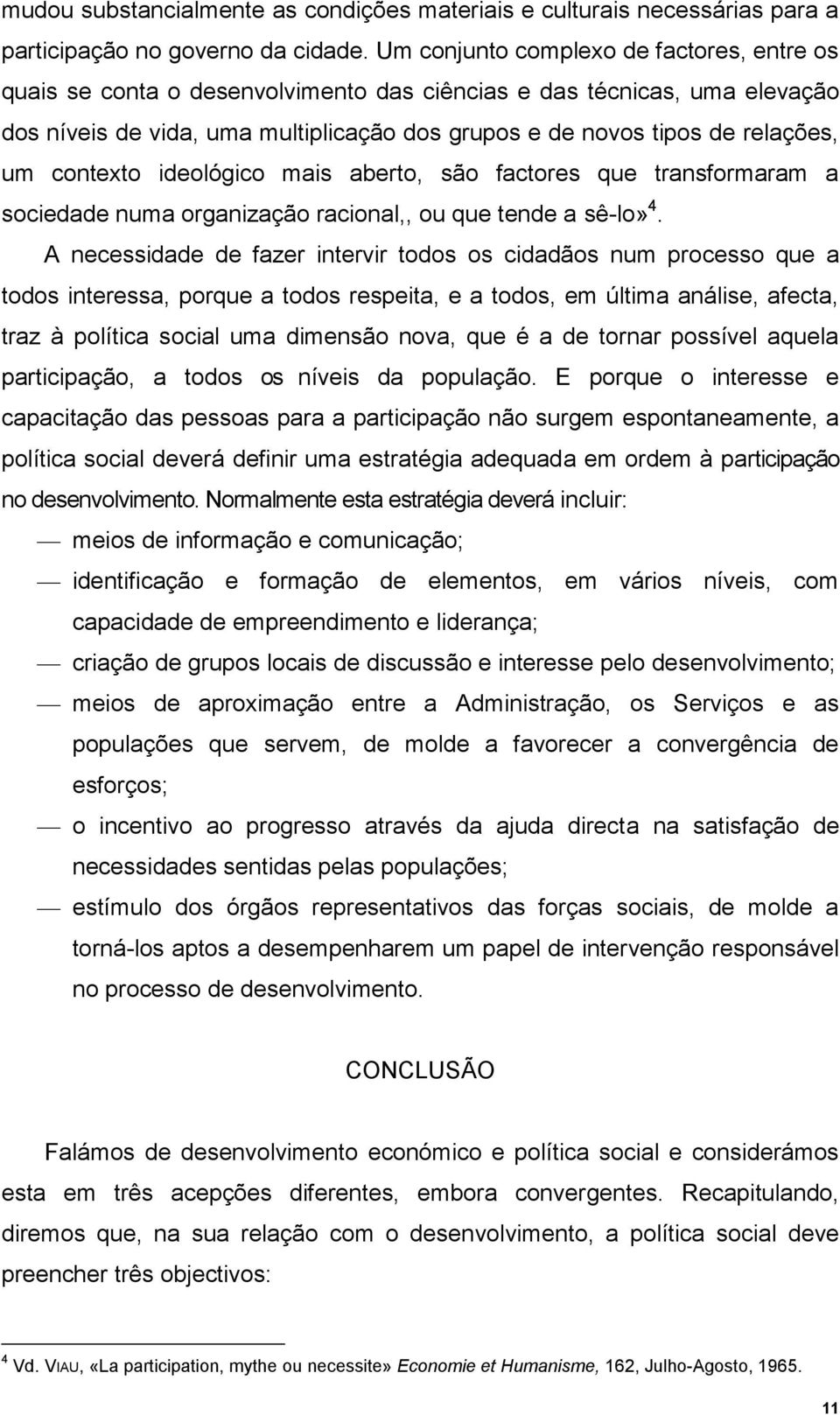 mudou substancialmente as condições materiais e culturais necessárias para a participação no governo da cidade. Um conjunto complexo de factores, entre os quais se conta o desenvolvimento das ciências e das técnicas, uma elevação dos níveis de vida, uma multiplicação dos grupos e de novos tipos de relações, um contexto ideológico mais aberto, são factores que transformaram a sociedade numa organização racional,, ou que tende a sê-lo»$^4$.

A necessidade de fazer intervir todos os cidadãos num processo que a todos interessa, porque a todos respeita, e a todos, em última análise, afecta, traz à política social uma dimensão nova, que é a de tornar possível aquela participação, a todos os níveis da população. E porque o interesse e capacitação das pessoas para a participação não surgem espontaneamente, a política social deverá definir uma estratégia adequada em ordem à participação no desenvolvimento. Normalmente esta estratégia deverá incluir:

— meios de informação e comunicação;

— identificação e formação de elementos, em vários níveis, com capacidade de empreendimento e liderança;

— criação de grupos locais de discussão e interesse pelo desenvolvimento;

— meios de aproximação entre a Administração, os Serviços e as populações que servem, de molde a favorecer a convergência de esforços;

— o incentivo ao progresso através da ajuda directa na satisfação de necessidades sentidas pelas populações;

— estímulo dos órgãos representativos das forças sociais, de molde a torná-los aptos a desempenharem um papel de intervenção responsável no processo de desenvolvimento.

CONCLUSÃO

Falámos de desenvolvimento económico e política social e considerámos esta em três acepções diferentes, embora convergentes. Recapitulando, diremos que, na sua relação com o desenvolvimento, a política social deve preencher três objectivos:

$^4$ Vd. VIAU, «La participation, mythe ou necessite» Economie et Humanisme, 162, Julho-Agosto, 1965.

11